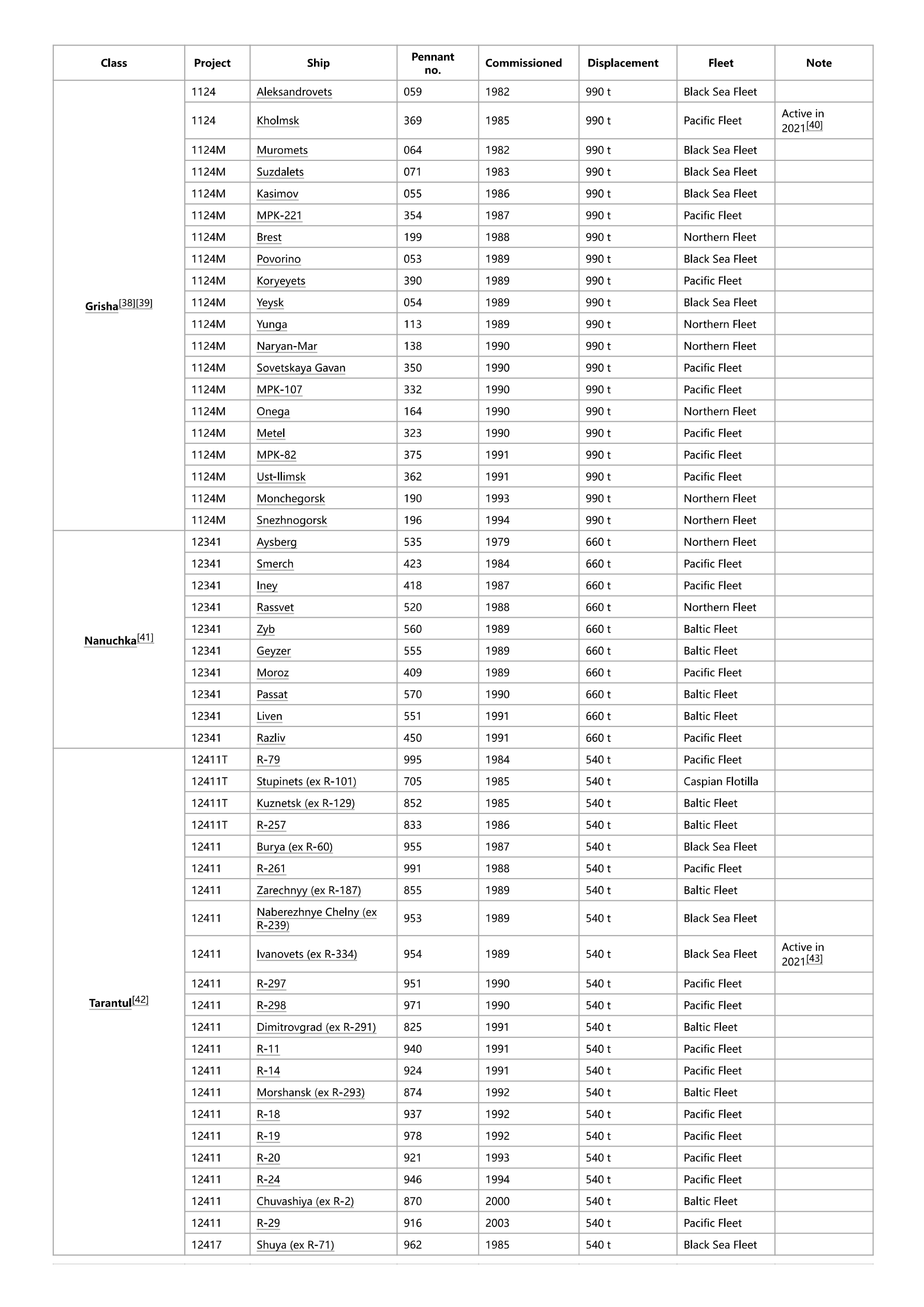 | Class | Project | Ship | Pennant no. | Commissioned | Displacement | Fleet | Note |
|---|---|---|---|---|---|---|---|
| Grisha[38][39] | 1124 | Aleksandrovets | 059 | 1982 | 990 t | Black Sea Fleet | |
| | 1124 | Kholmsk | 369 | 1985 | 990 t | Pacific Fleet | Active in 2021[40] |
| | 1124M | Muromets | 064 | 1982 | 990 t | Black Sea Fleet | |
| | 1124M | Suzdalets | 071 | 1983 | 990 t | Black Sea Fleet | |
| | 1124M | Kasimov | 055 | 1986 | 990 t | Black Sea Fleet | |
| | 1124M | MPK-221 | 354 | 1987 | 990 t | Pacific Fleet | |
| | 1124M | Brest | 199 | 1988 | 990 t | Northern Fleet | |
| | 1124M | Povorino | 053 | 1989 | 990 t | Black Sea Fleet | |
| | 1124M | Koryeyets | 390 | 1989 | 990 t | Pacific Fleet | |
| | 1124M | Yeysk | 054 | 1989 | 990 t | Black Sea Fleet | |
| | 1124M | Yunga | 113 | 1989 | 990 t | Northern Fleet | |
| | 1124M | Naryan-Mar | 138 | 1990 | 990 t | Northern Fleet | |
| | 1124M | Sovetskaya Gavan | 350 | 1990 | 990 t | Pacific Fleet | |
| | 1124M | MPK-107 | 332 | 1990 | 990 t | Pacific Fleet | |
| | 1124M | Onega | 164 | 1990 | 990 t | Northern Fleet | |
| | 1124M | Metel | 323 | 1990 | 990 t | Pacific Fleet | |
| | 1124M | MPK-82 | 375 | 1991 | 990 t | Pacific Fleet | |
| | 1124M | Ust-Ilimsk | 362 | 1991 | 990 t | Pacific Fleet | |
| | 1124M | Monchegorsk | 190 | 1993 | 990 t | Northern Fleet | |
| | 1124M | Snezhnogorsk | 196 | 1994 | 990 t | Northern Fleet | |
| Nanuchka[41] | 12341 | Aysberg | 535 | 1979 | 660 t | Northern Fleet | |
| | 12341 | Smerch | 423 | 1984 | 660 t | Pacific Fleet | |
| | 12341 | Iney | 418 | 1987 | 660 t | Pacific Fleet | |
| | 12341 | Rassvet | 520 | 1988 | 660 t | Northern Fleet | |
| | 12341 | Zyb | 560 | 1989 | 660 t | Baltic Fleet | |
| | 12341 | Geyzer | 555 | 1989 | 660 t | Baltic Fleet | |
| | 12341 | Moroz | 409 | 1989 | 660 t | Pacific Fleet | |
| | 12341 | Passat | 570 | 1990 | 660 t | Baltic Fleet | |
| | 12341 | Liven | 551 | 1991 | 660 t | Baltic Fleet | |
| | 12341 | Razliv | 450 | 1991 | 660 t | Pacific Fleet | |
| Tarantul[42] | 12411T | R-79 | 995 | 1984 | 540 t | Pacific Fleet | |
| | 12411T | Stupinets (ex R-101) | 705 | 1985 | 540 t | Caspian Flotilla | |
| | 12411T | Kuznetsk (ex R-129) | 852 | 1985 | 540 t | Baltic Fleet | |
| | 12411T | R-257 | 833 | 1986 | 540 t | Baltic Fleet | |
| | 12411 | Burya (ex R-60) | 955 | 1987 | 540 t | Black Sea Fleet | |
| | 12411 | R-261 | 991 | 1988 | 540 t | Pacific Fleet | |
| | 12411 | Zarechnyy (ex R-187) | 855 | 1989 | 540 t | Baltic Fleet | |
| | 12411 | Naberezhnye Chelny (ex R-239) | 953 | 1989 | 540 t | Black Sea Fleet | |
| | 12411 | Ivanovets (ex R-334) | 954 | 1989 | 540 t | Black Sea Fleet | Active in 2021[43] |
| | 12411 | R-297 | 951 | 1990 | 540 t | Pacific Fleet | |
| | 12411 | R-298 | 971 | 1990 | 540 t | Pacific Fleet | |
| | 12411 | Dimitrovgrad (ex R-291) | 825 | 1991 | 540 t | Baltic Fleet | |
| | 12411 | R-11 | 940 | 1991 | 540 t | Pacific Fleet | |
| | 12411 | R-14 | 924 | 1991 | 540 t | Pacific Fleet | |
| | 12411 | Morshansk (ex R-293) | 874 | 1992 | 540 t | Baltic Fleet | |
| | 12411 | R-18 | 937 | 1992 | 540 t | Pacific Fleet | |
| | 12411 | R-19 | 978 | 1992 | 540 t | Pacific Fleet | |
| | 12411 | R-20 | 921 | 1993 | 540 t | Pacific Fleet | |
| | 12411 | R-24 | 946 | 1994 | 540 t | Pacific Fleet | |
| | 12411 | Chuvashiya (ex R-2) | 870 | 2000 | 540 t | Baltic Fleet | |
| | 12411 | R-29 | 916 | 2003 | 540 t | Pacific Fleet | |
| | 12417 | Shuya (ex R-71) | 962 | 1985 | 540 t | Black Sea Fleet | |